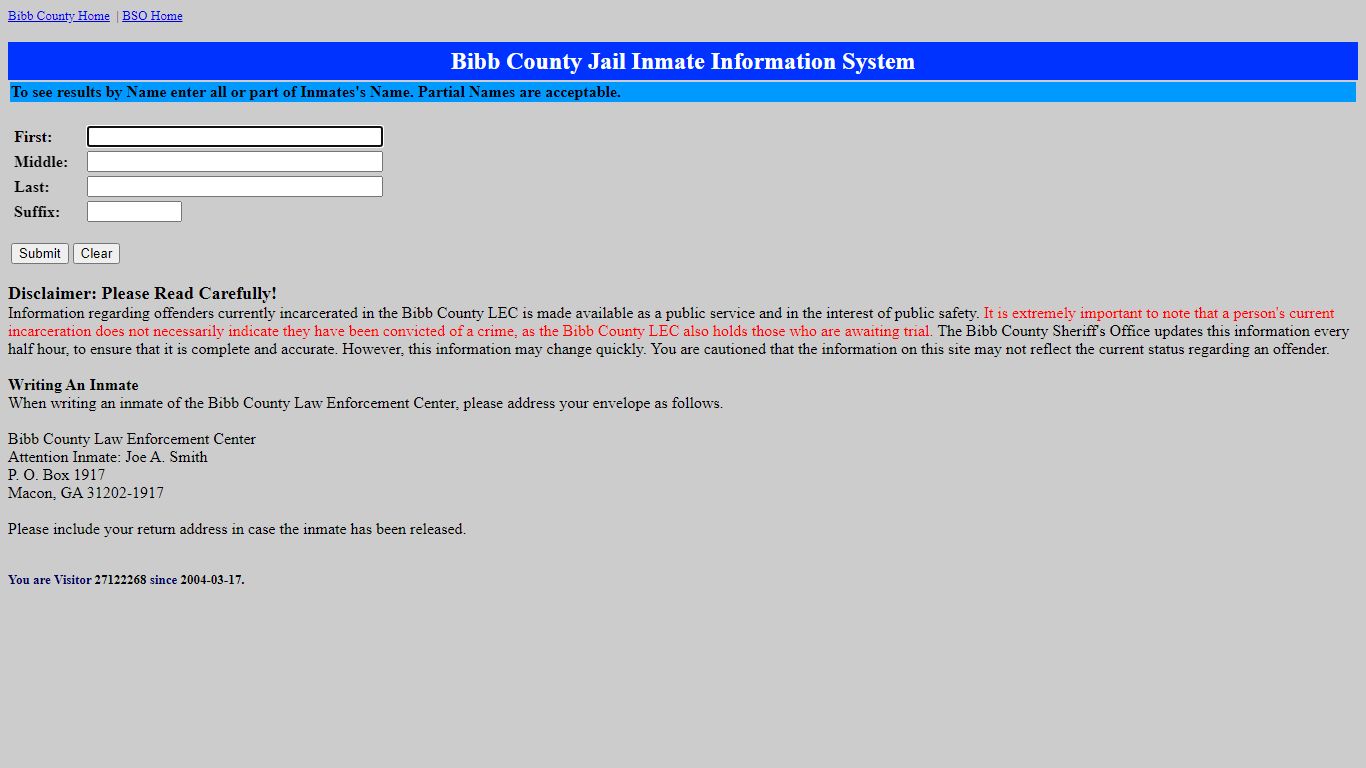 Bibb County Home | BSO Home

Bibb County Jail Inmate Information System

To see results by Name enter all or part of Inmates's Name. Partial Names are acceptable.

First:
Middle:
Last:
Suffix:

Submit Clear

Disclaimer: Please Read Carefully!
Information regarding offenders currently incarcerated in the Bibb County LEC is made available as a public service and in the interest of public safety. It is extremely important to note that a person's current incarceration does not necessarily indicate they have been convicted of a crime, as the Bibb County LEC also holds those who are awaiting trial. The Bibb County Sheriff's Office updates this information every half hour, to ensure that it is complete and accurate. However, this information may change quickly. You are cautioned that the information on this site may not reflect the current status regarding an offender.

Writing An Inmate
When writing an inmate of the Bibb County Law Enforcement Center, please address your envelope as follows.

Bibb County Law Enforcement Center
Attention Inmate: Joe A. Smith
P. O. Box 1917
Macon, GA 31202-1917

Please include your return address in case the inmate has been released.

You are Visitor 27122268 since 2004-03-17.